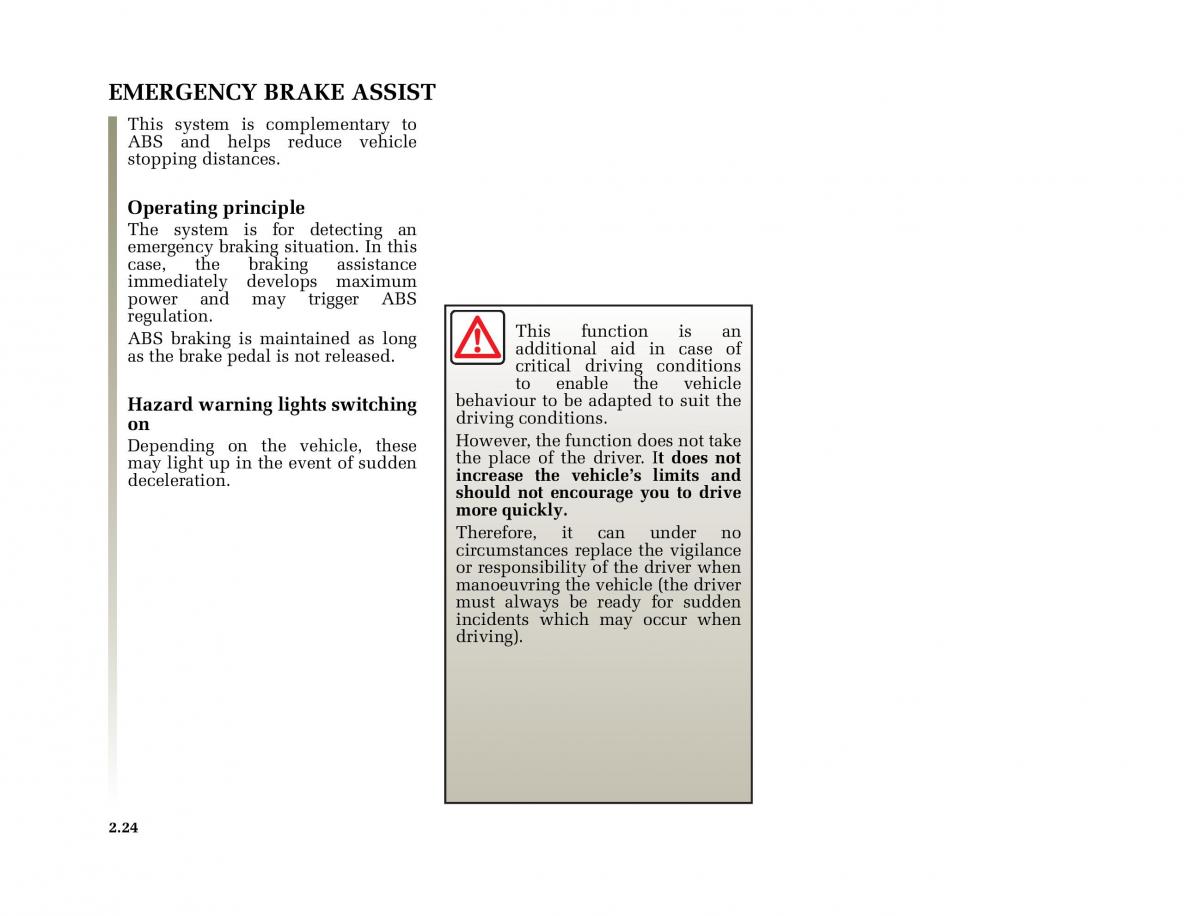 EMERGENCY BRAKE ASSIST

This system is complementary to ABS and helps reduce vehicle stopping distances.

Operating principle

The system is for detecting an emergency braking situation. In this case, the braking assistance immediately develops maximum power and may trigger ABS regulation.

ABS braking is maintained as long as the brake pedal is not released.

Hazard warning lights switching on

Depending on the vehicle, these may light up in the event of sudden deceleration.

This function is an additional aid in case of critical driving conditions to enable the vehicle behaviour to be adapted to suit the driving conditions.

However, the function does not take the place of the driver. It does not increase the vehicle's limits and should not encourage you to drive more quickly.

Therefore, it can under no circumstances replace the vigilance or responsibility of the driver when manoeuvring the vehicle (the driver must always be ready for sudden incidents which may occur when driving).

2.24